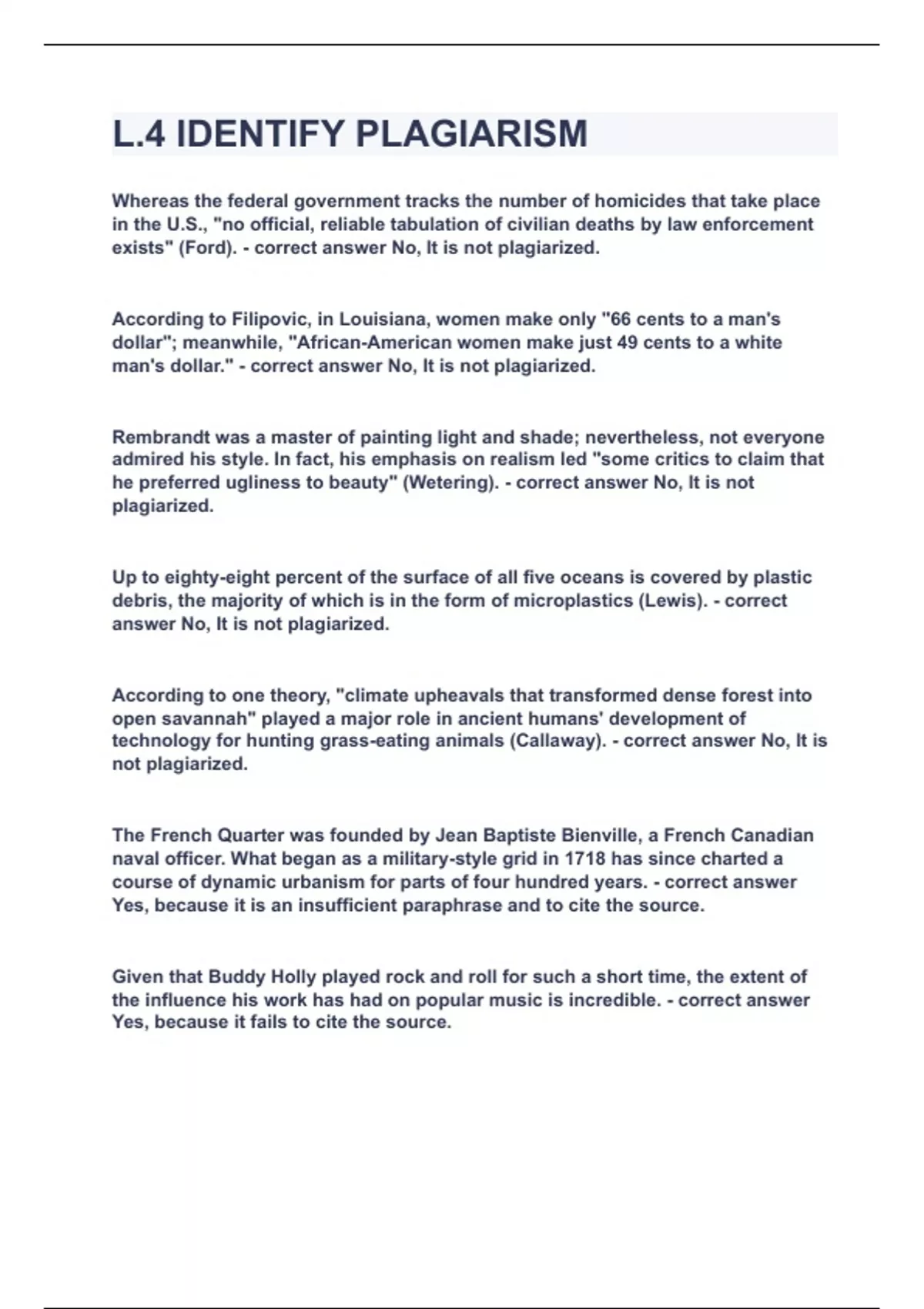 L.4 IDENTIFY PLAGIARISM

Whereas the federal government tracks the number of homicides that take place in the U.S., "no official, reliable tabulation of civilian deaths by law enforcement exists" (Ford). - correct answer No, It is not plagiarized.

According to Filipovic, in Louisiana, women make only "66 cents to a man's dollar"; meanwhile, "African-American women make just 49 cents to a white man's dollar." - correct answer No, It is not plagiarized.

Rembrandt was a master of painting light and shade; nevertheless, not everyone admired his style. In fact, his emphasis on realism led "some critics to claim that he preferred ugliness to beauty" (Wetering). - correct answer No, It is not plagiarized.

Up to eighty-eight percent of the surface of all five oceans is covered by plastic debris, the majority of which is in the form of microplastics (Lewis). - correct answer No, It is not plagiarized.

According to one theory, "climate upheavals that transformed dense forest into open savannah" played a major role in ancient humans' development of technology for hunting grass-eating animals (Callaway). - correct answer No, It is not plagiarized.

The French Quarter was founded by Jean Baptiste Bienville, a French Canadian naval officer. What began as a military-style grid in 1718 has since charted a course of dynamic urbanism for parts of four hundred years. - correct answer Yes, because it is an insufficient paraphrase and to cite the source.

Given that Buddy Holly played rock and roll for such a short time, the extent of the influence his work has had on popular music is incredible. - correct answer Yes, because it fails to cite the source.